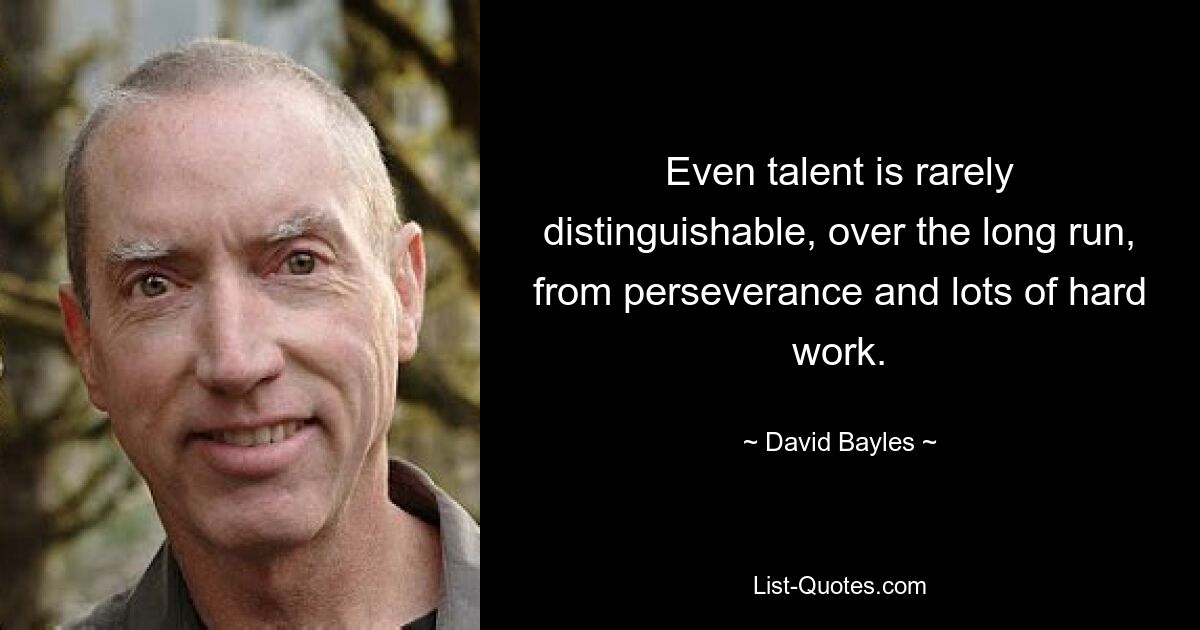 Even talent is rarely distinguishable, over the long run, from perseverance and lots of hard work.

~ David Bayles ~

List-Quotes.com